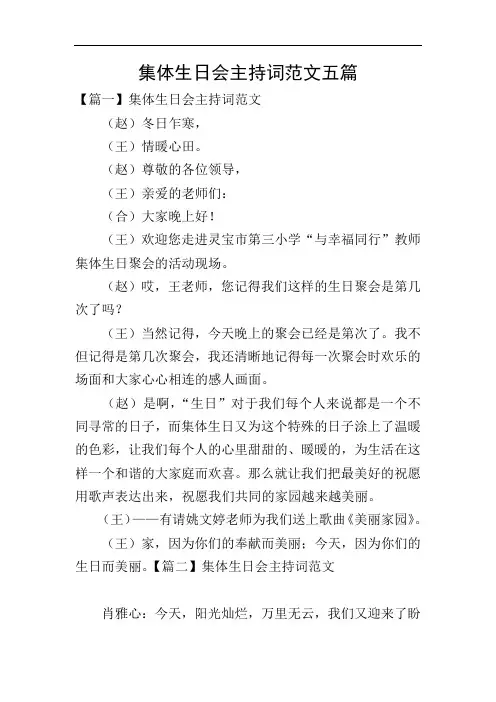 集体生日会主持词范文五篇

【篇一】集体生日会主持词范文

（赵）冬日乍寒，

（王）情暖心田。

（赵）尊敬的各位领导，

（王）亲爱的老师们：

（合）大家晚上好！

（王）欢迎您走进灵宝市第三小学“与幸福同行”教师集体生日聚会的活动现场。

（赵）哎，王老师，您记得我们这样的生日聚会是第几次了吗？

（王）当然记得，今天晚上的聚会已经是第次了。我不但记得是第几次聚会，我还清晰地记得每一次聚会时欢乐的场面和大家心心相连的感人画面。

（赵）是啊，“生日”对于我们每个人来说都是一个不同寻常的日子，而集体生日又为这个特殊的日子涂上了温暖的色彩，让我们每个人的心里甜甜的、暖暖的，为生活在这样一个和谐的大家庭而欢喜。那么就让我们把最美好的祝愿用歌声表达出来，祝愿我们共同的家园越来越美丽。

（王）——有请姚文婷老师为我们送上歌曲《美丽家园》。

（王）家，因为你们的奉献而美丽；今天，因为你们的生日而美丽。【篇二】集体生日会主持词范文

肖雅心：今天，阳光灿烂，万里无云，我们又迎来了盼